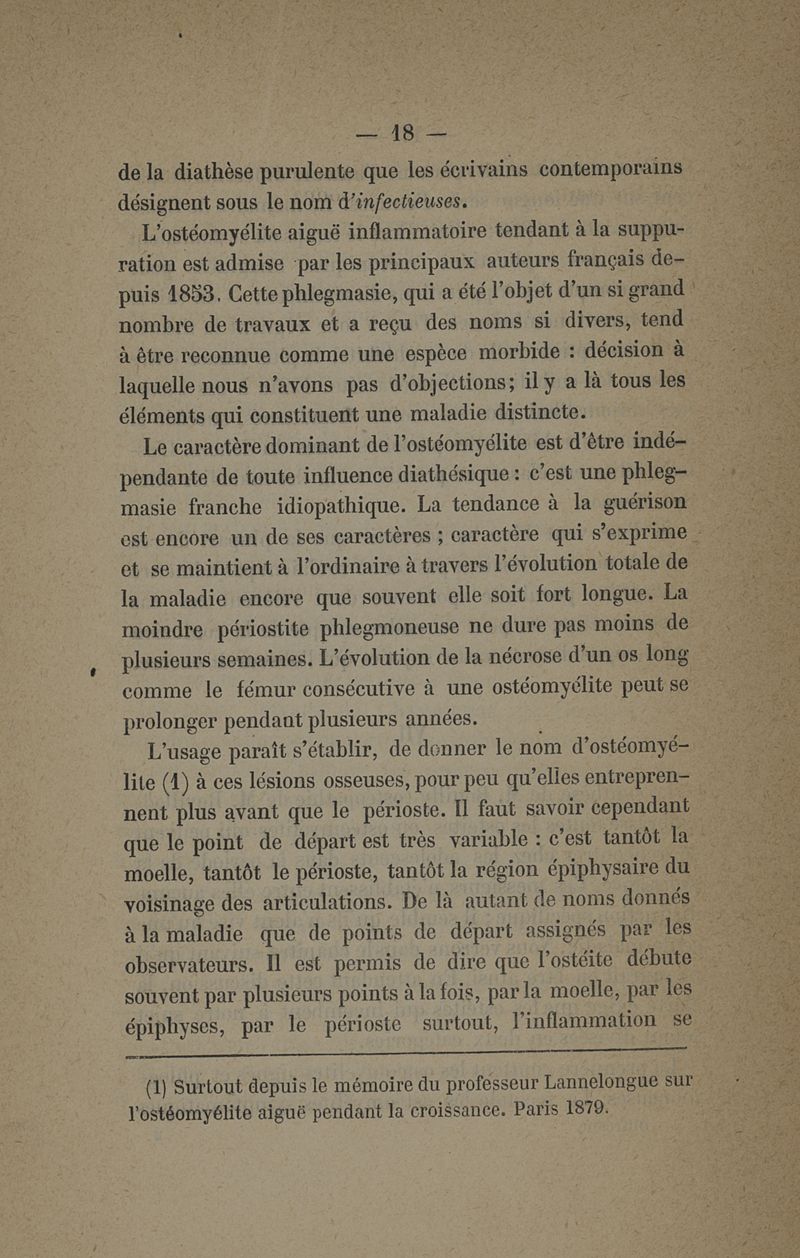 — 18 —

de la diathèse purulente que les écrivains contemporains désignent sous le nom d'infectieuses.

L'ostéomyélite aiguë inflammatoire tendant à la suppuration est admise par les principaux auteurs français depuis 1853. Cette phlegmasie, qui a été l'objet d'un si grand nombre de travaux et a reçu des noms si divers, tend à être reconnue comme une espèce morbide : décision à laquelle nous n'avons pas d'objections; il y a là tous les éléments qui constituent une maladie distincte.

Le caractère dominant de l'ostéomyélite est d'être indépendante de toute influence diathésique : c'est une phlegmasie franche idiopathique. La tendance à la guérison est encore un de ses caractères ; caractère qui s'exprime et se maintient à l'ordinaire à travers l'évolution totale de la maladie encore que souvent elle soit fort longue. La moindre périostite phlegmoneuse ne dure pas moins de plusieurs semaines. L'évolution de la nécrose d'un os long comme le fémur consécutive à une ostéomyélite peut se prolonger pendant plusieurs années.

L'usage paraît s'établir, de donner le nom d'ostéomyélite (1) à ces lésions osseuses, pour peu qu'elles entreprennent plus avant que le périoste. Il faut savoir cependant que le point de départ est très variable : c'est tantôt la moelle, tantôt le périoste, tantôt la région épiphysaire du voisinage des articulations. De là autant de noms donnés à la maladie que de points de départ assignés par les observateurs. Il est permis de dire que l'ostéite débute souvent par plusieurs points à la fois, par la moelle, par les épiphyses, par le périoste surtout, l'inflammation se

(1) Surtout depuis le mémoire du professeur Lannelongue sur l'ostéomyélite aiguë pendant la croissance. Paris 1879.